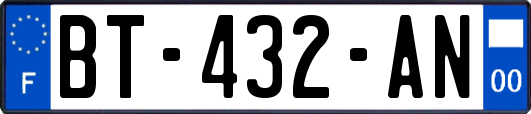 F
BT-432-AN
00